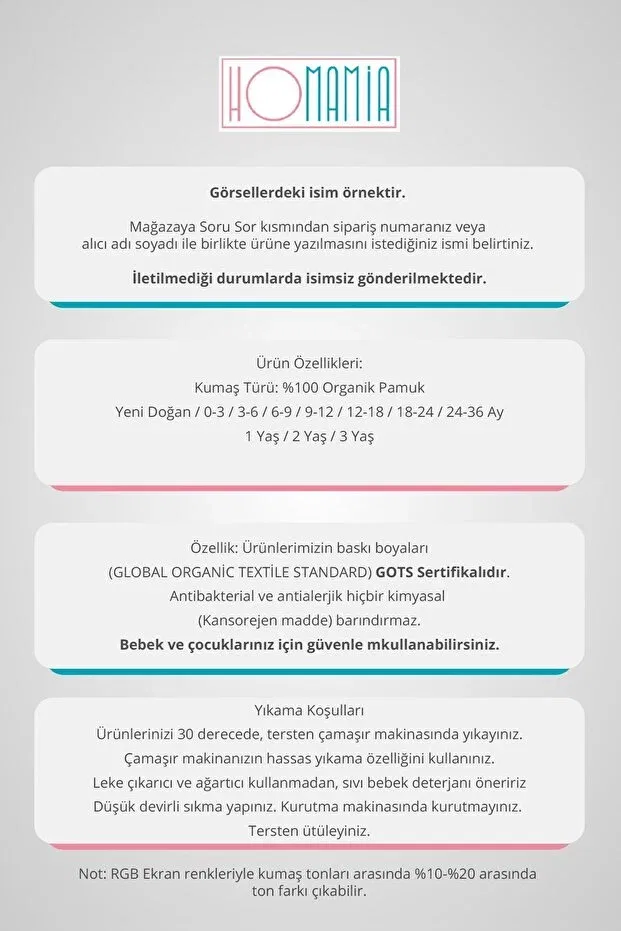 HOMAMIA

Görsellerdeki isim örnektir.

Mağazaya Soru Sor kısmından sipariş numaranız veya alıcı adı soyadı ile birlikte ürüne yazılmasını istediğiniz ismi belirtiniz.

İletilmediği durumlarda isimsiz gönderilmektedir.

Ürün Özellikleri:
Kumaş Türü: %100 Organik Pamuk
Yeni Doğan / 0-3 / 3-6 / 6-9 / 9-12 / 12-18 / 18-24 / 24-36 Ay
1 Yaş / 2 Yaş / 3 Yaş

Özellik: Ürünlerimizin baskı boyaları
(GLOBAL ORGANİC TEXTİLE STANDARD) GOTS Sertifikalıdır.
Antibakterial ve antialerjik hiçbir kimyasal
(Kansorejen madde) barındırmaz.
Bebek ve çocuklarınız için güvenle mkullanabilirsiniz.

Yıkama Koşulları
Ürünlerinizi 30 derecede, tersten çamaşır makinasında yıkayınız.
Çamaşır makinanızın hassas yıkama özelliğini kullanınız.
Leke çıkarıcı ve ağartıcı kullanmadan, sıvı bebek deterjanı öneririz
Düşük devirli sıkma yapınız. Kurutma makinasında kurutmayınız.
Tersten ütüleyiniz.

Not: RGB Ekran renkleriyle kumaş tonları arasında %10-%20 arasında ton farkı çıkabilir.